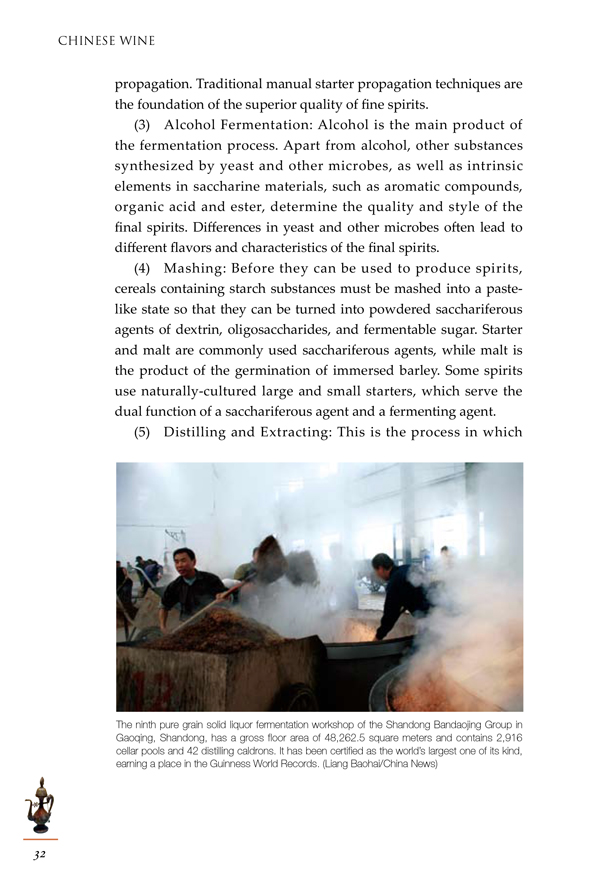 CHINESE WINE

propagation. Traditional manual starter propagation techniques are the foundation of the superior quality of fine spirits.

(3) Alcohol Fermentation: Alcohol is the main product of the fermentation process. Apart from alcohol, other substances synthesized by yeast and other microbes, as well as intrinsic elements in saccharine materials, such as aromatic compounds, organic acid and ester, determine the quality and style of the final spirits. Differences in yeast and other microbes often lead to different flavors and characteristics of the final spirits.

(4) Mashing: Before they can be used to produce spirits, cereals containing starch substances must be mashed into a paste-like state so that they can be turned into powdered sacchariferous agents of dextrin, oligosaccharides, and fermentable sugar. Starter and malt are commonly used sacchariferous agents, while malt is the product of the germination of immersed barley. Some spirits use naturally-cultured large and small starters, which serve the dual function of a sacchariferous agent and a fermenting agent.

(5) Distilling and Extracting: This is the process in which

The ninth pure grain solid liquor fermentation workshop of the Shandong Bandaojing Group in Gaoqing, Shandong, has a gross floor area of 48,262.5 square meters and contains 2,916 cellar pools and 42 distilling caldrons. It has been certified as the world's largest one of its kind, earning a place in the Guinness World Records. (Liang Baohai/China News)

32